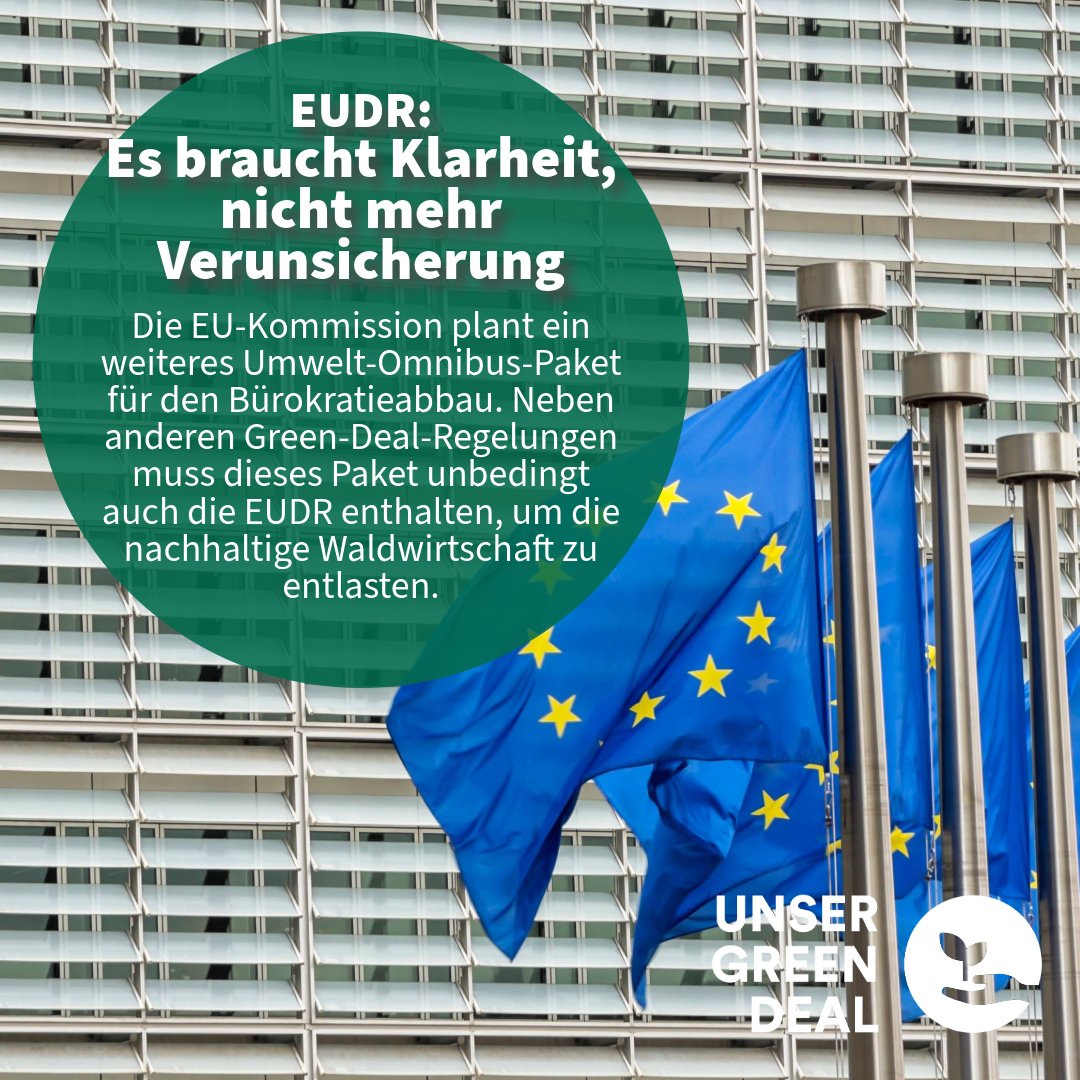 EUDR:
Es braucht Klarheit, nicht mehr Verunsicherung

Die EU-Kommission plant ein weiteres Umwelt-Omnibus-Paket für den Bürokratieabbau. Neben anderen Green-Deal-Regelungen muss dieses Paket unbedingt auch die EUDR enthalten, um die nachhaltige Waldwirtschaft zu entlasten.

UNSER
GREEN
DEAL